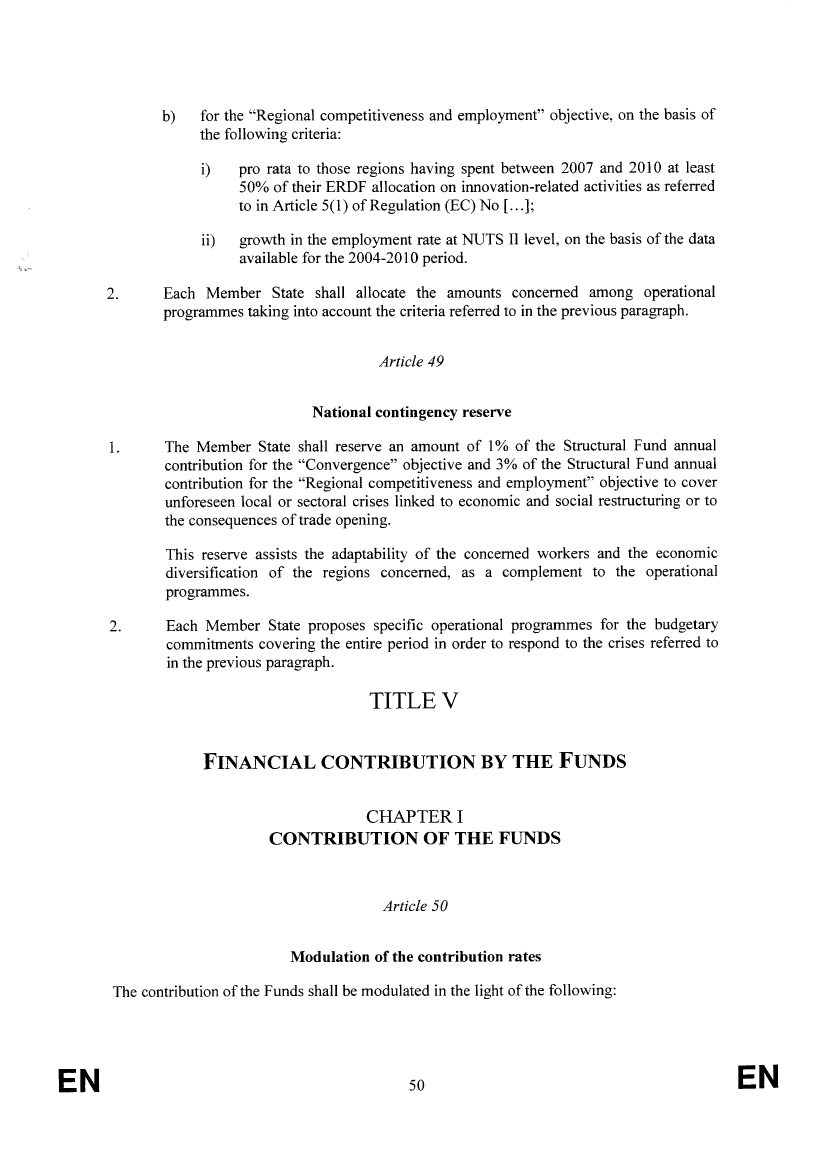 b) for the “Regional competitiveness and employment” objective, on the basis of the following criteria:

i) pro rata to those regions having spent between 2007 and 2010 at least 50% of their ERDF allocation on innovation-related activities as referred to in Article 5(1) of Regulation (EC) No [...];

ii) growth in the employment rate at NUTS II level, on the basis of the data available for the 2004-2010 period.

2. Each Member State shall allocate the amounts concerned among operational programmes taking into account the criteria referred to in the previous paragraph.

Article 49

National contingency reserve

1. The Member State shall reserve an amount of 1% of the Structural Fund annual contribution for the “Convergence” objective and 3% of the Structural Fund annual contribution for the “Regional competitiveness and employment” objective to cover unforeseen local or sectoral crises linked to economic and social restructuring or to the consequences of trade opening.

This reserve assists the adaptability of the concerned workers and the economic diversification of the regions concerned, as a complement to the operational programmes.

2. Each Member State proposes specific operational programmes for the budgetary commitments covering the entire period in order to respond to the crises referred to in the previous paragraph.

TITLE V

FINANCIAL CONTRIBUTION BY THE FUNDS

CHAPTER I
CONTRIBUTION OF THE FUNDS

Article 50

Modulation of the contribution rates

The contribution of the Funds shall be modulated in the light of the following:

EN 50 EN